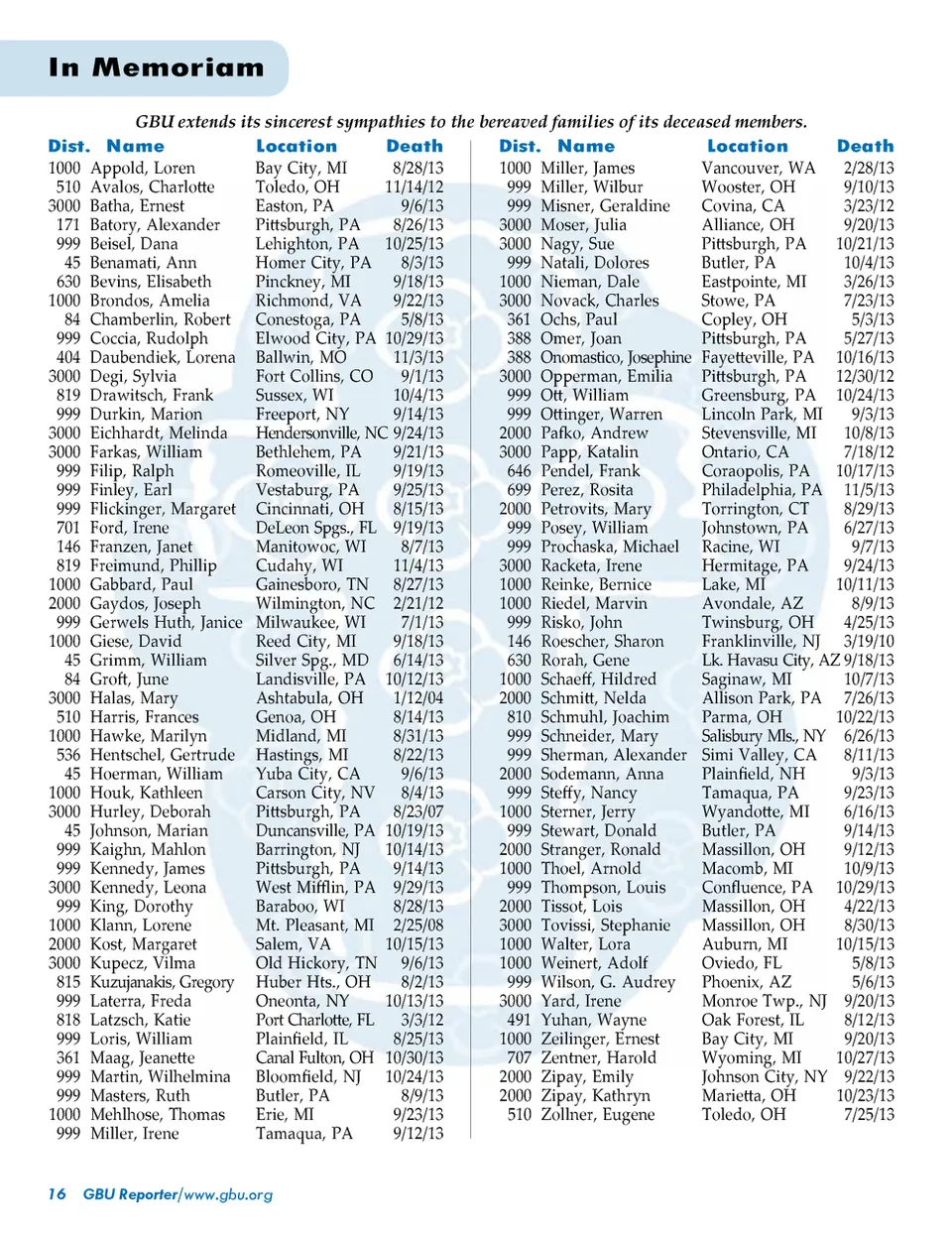 In Memoriam

GBU extends its sincerest sympathies to the bereaved families of its deceased members.

| Dist. | Name | Location | Death |
|---|---|---|---|
| 1000 | Appold, Loren | Bay City, MI | 8/28/13 |
| 510 | Avalos, Charlotte | Toledo, OH | 11/14/12 |
| 3000 | Batha, Ernest | Easton, PA | 9/6/13 |
| 171 | Batory, Alexander | Pittsburgh, PA | 8/26/13 |
| 999 | Beisel, Dana | Lehighton, PA | 10/25/13 |
| 45 | Benamati, Ann | Homer City, PA | 8/3/13 |
| 630 | Bevins, Elisabeth | Pinckney, MI | 9/18/13 |
| 1000 | Brondos, Amelia | Richmond, VA | 9/22/13 |
| 84 | Chamberlin, Robert | Conestoga, PA | 5/8/13 |
| 999 | Coccia, Rudolph | Elwood City, PA | 10/29/13 |
| 404 | Daubendiek, Lorena | Ballwin, MO | 11/3/13 |
| 3000 | Degi, Sylvia | Fort Collins, CO | 9/1/13 |
| 819 | Drawitsch, Frank | Sussex, WI | 10/4/13 |
| 999 | Durkin, Marion | Freeport, NY | 9/14/13 |
| 3000 | Eichhardt, Melinda | Hendersonville, NC | 9/24/13 |
| 3000 | Farkas, William | Bethlehem, PA | 9/21/13 |
| 999 | Filip, Ralph | Romeoville, IL | 9/19/13 |
| 999 | Finley, Earl | Vestaburg, PA | 9/25/13 |
| 999 | Flickinger, Margaret | Cincinnati, OH | 8/15/13 |
| 701 | Ford, Irene | DeLeon Spgs., FL | 9/19/13 |
| 146 | Franzen, Janet | Manitowoc, WI | 8/7/13 |
| 819 | Freimund, Phillip | Cudahy, WI | 11/4/13 |
| 1000 | Gabbard, Paul | Gainesboro, TN | 8/27/13 |
| 2000 | Gaydos, Joseph | Wilmington, NC | 2/21/12 |
| 999 | Gerwels Huth, Janice | Milwaukee, WI | 7/1/13 |
| 1000 | Giese, David | Reed City, MI | 9/18/13 |
| 45 | Grimm, William | Silver Spg., MD | 6/14/13 |
| 84 | Groft, June | Landisville, PA | 10/12/13 |
| 3000 | Halas, Mary | Ashtabula, OH | 1/12/04 |
| 510 | Harris, Frances | Genoa, OH | 8/14/13 |
| 1000 | Hawke, Marilyn | Midland, MI | 8/31/13 |
| 536 | Hentschel, Gertrude | Hastings, MI | 8/22/13 |
| 45 | Hoerman, William | Yuba City, CA | 9/6/13 |
| 1000 | Houk, Kathleen | Carson City, NV | 8/4/13 |
| 3000 | Hurley, Deborah | Pittsburgh, PA | 8/23/07 |
| 45 | Johnson, Marian | Duncansville, PA | 10/19/13 |
| 999 | Kaighn, Mahlon | Barrington, NJ | 10/14/13 |
| 999 | Kennedy, James | Pittsburgh, PA | 9/14/13 |
| 3000 | Kennedy, Leona | West Mifflin, PA | 9/29/13 |
| 999 | King, Dorothy | Baraboo, WI | 8/28/13 |
| 1000 | Klann, Lorene | Mt. Pleasant, MI | 2/25/08 |
| 2000 | Kost, Margaret | Salem, VA | 10/15/13 |
| 3000 | Kupecz, Vilma | Old Hickory, TN | 9/6/13 |
| 815 | Kuzujanakis, Gregory | Huber Hts., OH | 8/2/13 |
| 999 | Laterra, Freda | Oneonta, NY | 10/13/13 |
| 818 | Latzsch, Katie | Port Charlotte, FL | 3/3/12 |
| 999 | Loris, William | Plainfield, IL | 8/25/13 |
| 361 | Maag, Jeanette | Canal Fulton, OH | 10/30/13 |
| 999 | Martin, Wilhelmina | Bloomfield, NJ | 10/24/13 |
| 999 | Masters, Ruth | Butler, PA | 8/9/13 |
| 1000 | Mehlhose, Thomas | Erie, MI | 9/23/13 |
| 999 | Miller, Irene | Tamaqua, PA | 9/12/13 |

| Dist. | Name | Location | Death |
|---|---|---|---|
| 1000 | Miller, James | Vancouver, WA | 2/28/13 |
| 999 | Miller, Wilbur | Wooster, OH | 9/10/13 |
| 999 | Misner, Geraldine | Covina, CA | 3/23/12 |
| 3000 | Moser, Julia | Alliance, OH | 9/20/13 |
| 3000 | Nagy, Sue | Pittsburgh, PA | 10/21/13 |
| 999 | Natali, Dolores | Butler, PA | 10/4/13 |
| 1000 | Nieman, Dale | Eastpointe, MI | 3/26/13 |
| 3000 | Novack, Charles | Stowe, PA | 7/23/13 |
| 361 | Ochs, Paul | Copley, OH | 5/3/13 |
| 388 | Omer, Joan | Pittsburgh, PA | 5/27/13 |
| 388 | Onomastico, Josephine | Fayetteville, PA | 10/16/13 |
| 3000 | Opperman, Emilia | Pittsburgh, PA | 12/30/12 |
| 999 | Ott, William | Greensburg, PA | 10/24/13 |
| 999 | Ottinger, Warren | Lincoln Park, MI | 9/3/13 |
| 2000 | Pafko, Andrew | Stevensville, MI | 10/8/13 |
| 3000 | Papp, Katalin | Ontario, CA | 7/18/12 |
| 646 | Pendel, Frank | Coraopolis, PA | 10/17/13 |
| 699 | Perez, Rosita | Philadelphia, PA | 11/5/13 |
| 2000 | Petrovits, Mary | Torrington, CT | 8/29/13 |
| 999 | Posey, William | Johnstown, PA | 6/27/13 |
| 999 | Prochaska, Michael | Racine, WI | 9/7/13 |
| 3000 | Racketa, Irene | Hermitage, PA | 9/24/13 |
| 1000 | Reinke, Bernice | Lake, MI | 10/11/13 |
| 1000 | Riedel, Marvin | Avondale, AZ | 8/9/13 |
| 999 | Risko, John | Twinsburg, OH | 4/25/13 |
| 146 | Roescher, Sharon | Franklinville, NJ | 3/19/10 |
| 630 | Rorah, Gene | Lk. Havasu City, AZ | 9/18/13 |
| 1000 | Schaeff, Hildred | Saginaw, MI | 10/7/13 |
| 2000 | Schmitt, Nelda | Allison Park, PA | 7/26/13 |
| 810 | Schmuhl, Joachim | Parma, OH | 10/22/13 |
| 999 | Schneider, Mary | Salisbury Mls., NY | 6/26/13 |
| 999 | Sherman, Alexander | Simi Valley, CA | 8/11/13 |
| 2000 | Sodemann, Anna | Plainfield, NH | 9/3/13 |
| 999 | Steffy, Nancy | Tamaqua, PA | 9/23/13 |
| 1000 | Sterner, Jerry | Wyandotte, MI | 6/16/13 |
| 999 | Stewart, Donald | Butler, PA | 9/14/13 |
| 2000 | Stranger, Ronald | Massillon, OH | 9/12/13 |
| 1000 | Thoel, Arnold | Macomb, MI | 10/9/13 |
| 999 | Thompson, Louis | Confluence, PA | 10/29/13 |
| 2000 | Tissot, Lois | Massillon, OH | 4/22/13 |
| 3000 | Tovissi, Stephanie | Massillon, OH | 8/30/13 |
| 1000 | Walter, Lora | Auburn, MI | 10/15/13 |
| 1000 | Weinert, Adolf | Oviedo, FL | 5/8/13 |
| 999 | Wilson, G. Audrey | Phoenix, AZ | 5/6/13 |
| 3000 | Yard, Irene | Monroe Twp., NJ | 9/20/13 |
| 491 | Yuhan, Wayne | Oak Forest, IL | 8/12/13 |
| 1000 | Zeilinger, Ernest | Bay City, MI | 9/20/13 |
| 707 | Zentner, Harold | Wyoming, MI | 10/27/13 |
| 2000 | Zipay, Emily | Johnson City, NY | 9/22/13 |
| 2000 | Zipay, Kathryn | Marietta, OH | 10/23/13 |
| 510 | Zollner, Eugene | Toledo, OH | 7/25/13 |

16 GBU Reporter/www.gbu.org